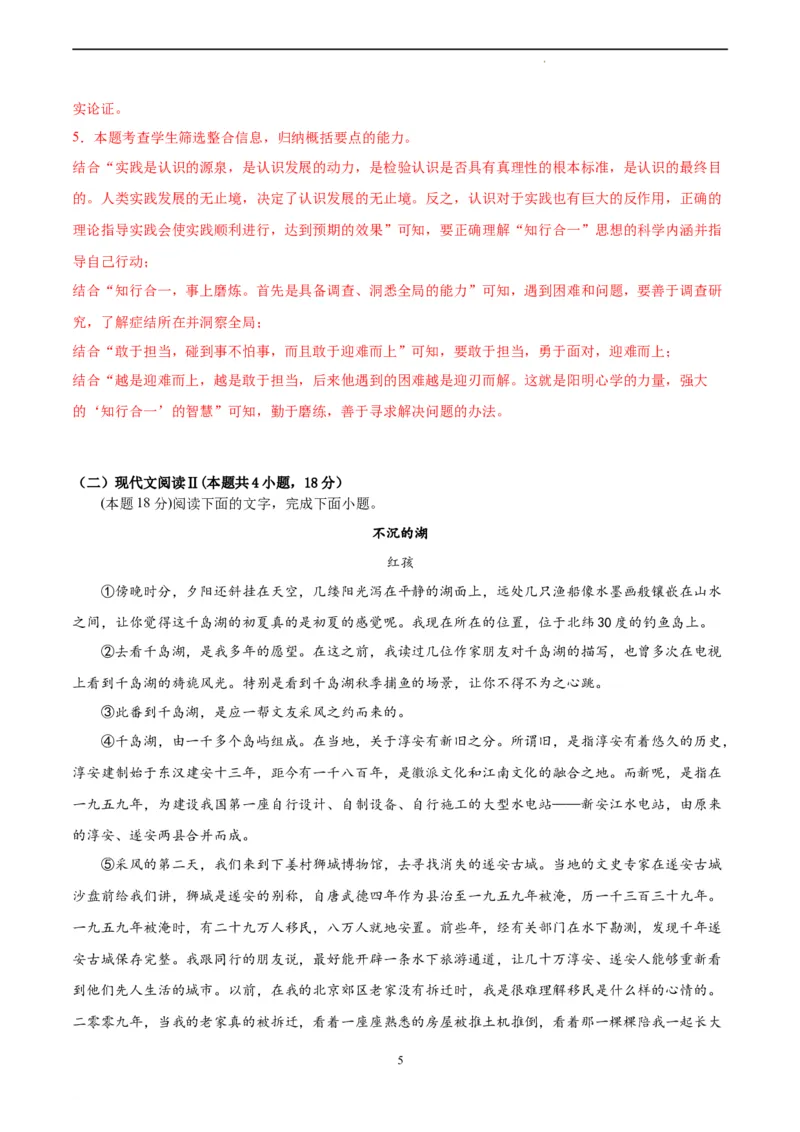 实论证。
5．本题考查学生筛选整合信息，归纳概括要点的能力。
结合“实践是认识的源泉，是认识发展的动力，是检验认识是否具有真理性的根本标准，是认识的最终目的。人类实践发展的无止境，决定了认识发展的无止境。反之，认识对于实践也有巨大的反作用，正确的理论指导实践会使实践顺利进行，达到预期的效果”可知，要正确理解“知行合一”思想的科学内涵并指导自己行动；
结合“知行合一，事上磨炼。首先是具备调查、洞悉全局的能力”可知，遇到困难和问题，要善于调查研究，了解症结所在并洞察全局；
结合“敢于担当，碰到事不怕事，而且敢于迎难而上”可知，要敢于担当，勇于面对，迎难而上；
结合“越是迎难而上，越是敢于担当，后来他遇到的困难越是迎刃而解。这就是阳明心学的力量，强大的‘知行合一’的智慧”可知，勤于磨练，善于寻求解决问题的办法。

（二）现代文阅读Ⅱ（本题共4小题，18分）
(本题18分)阅读下面的文字，完成下面小题。

不沉的湖
红孩

①傍晚时分，夕阳还斜挂在天空，几缕阳光泻在平静的湖面上，远处几只渔船像水墨画般镶嵌在山水之间，让你觉得这千岛湖的初夏真的是初夏的感觉呢。我现在所在的位置，位于北纬30度的钓鱼岛上。

②去看千岛湖，是我多年的愿望。在这之前，我读过几位作家朋友对千岛湖的描写，也曾多次在电视上看到千岛湖的旖旎风光。特别是看到千岛湖秋季捕鱼的场景，让你不得不为之心跳。

③此番到千岛湖，是应一帮文友采风之约而来的。

④千岛湖，由一千多个岛屿组成。在当地，关于淳安有新旧之分。所谓旧，是指淳安有着悠久的历史，淳安建制始于东汉建安十三年，距今有一千八百年，是徽派文化和江南文化的融合之地。而新呢，是指在一九五九年，为建设我国第一座自行设计、自制设备、自行施工的大型水电站——新安江水电站，由原来的淳安、遂安两县合并而成。

⑤采风的第二天，我们来到下姜村狮城博物馆，去寻找消失的遂安古城。当地的文史专家在遂安古城沙盘前给我们讲，狮城是遂安的别称，自唐武德四年作为县治至一九五九年被淹，历一千三百三十九年。一九五九年被淹时，有二十九万人移民，八万人就地安置。前些年，经有关部门在水下勘测，发现千年遂安古城保存完整。我跟同行的朋友说，最好能开辟一条水下旅游通道，让几十万淳安、遂安人能够重新看到他们先人生活的城市。以前，在我的北京郊区老家没有拆迁时，我是很难理解移民是什么样的心情的。二零零九年，当我的老家真的被拆迁，看着一座座熟悉的房屋被推土机推倒，看着那一棵棵陪我一起长大

5